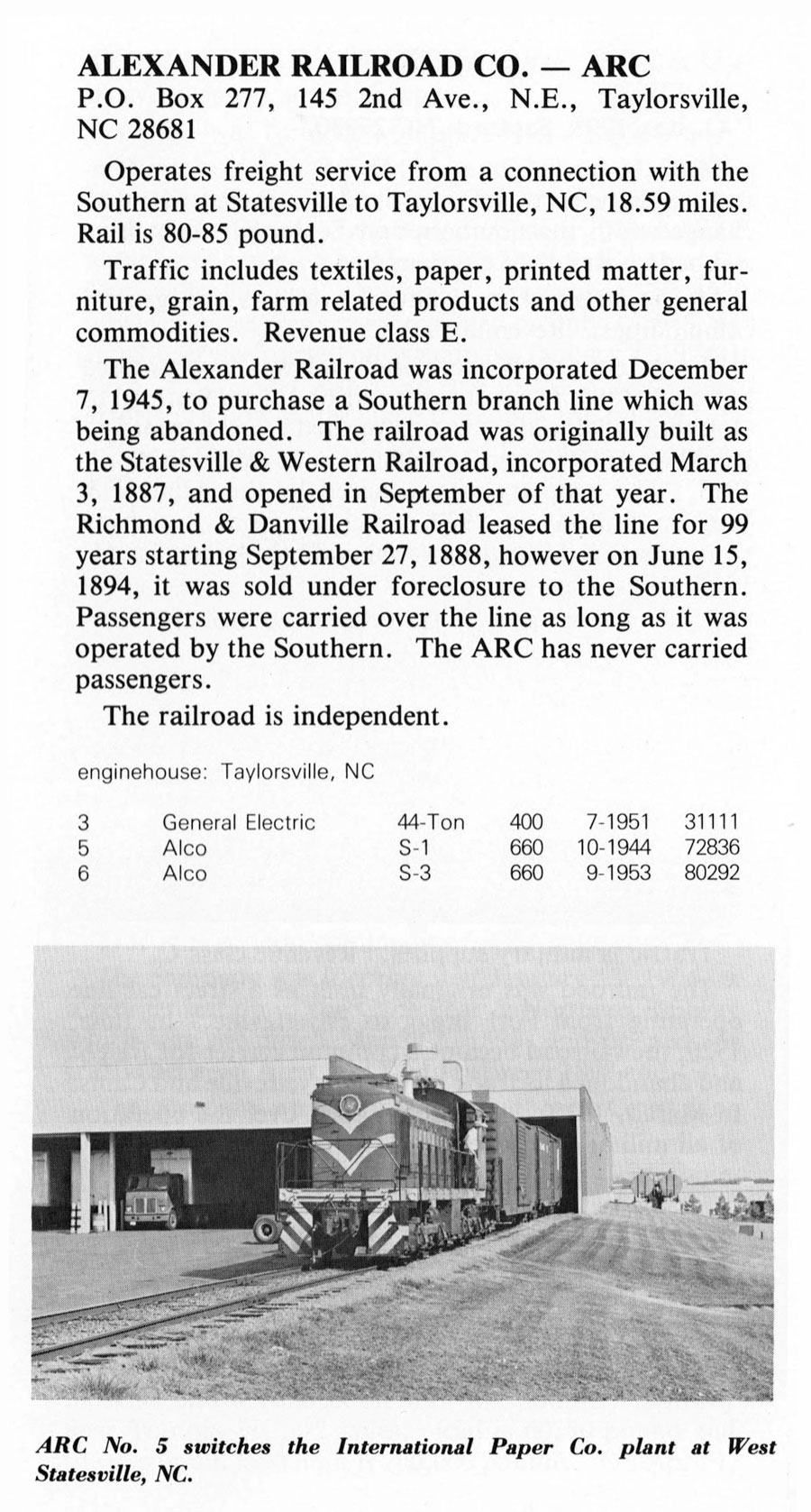 ALEXANDER RAILROAD CO. — ARC
P.O. Box 277, 145 2nd Ave., N.E., Taylorsville, NC 28681

Operates freight service from a connection with the Southern at Statesville to Taylorsville, NC, 18.59 miles. Rail is 80-85 pound.

Traffic includes textiles, paper, printed matter, furniture, grain, farm related products and other general commodities. Revenue class E.

The Alexander Railroad was incorporated December 7, 1945, to purchase a Southern branch line which was being abandoned. The railroad was originally built as the Statesville & Western Railroad, incorporated March 3, 1887, and opened in September of that year. The Richmond & Danville Railroad leased the line for 99 years starting September 27, 1888, however on June 15, 1894, it was sold under foreclosure to the Southern. Passengers were carried over the line as long as it was operated by the Southern. The ARC has never carried passengers.

The railroad is independent.

enginehouse: Taylorsville, NC

| 3 | General Electric | 44-Ton | 400 | 7-1951 | 31111 |
|---|---|---|---|---|---|
| 5 | Alco | S-1 | 660 | 10-1944 | 72836 |
| 6 | Alco | S-3 | 660 | 9-1953 | 80292 |

ARC No. 5 switches the International Paper Co. plant at West Statesville, NC.